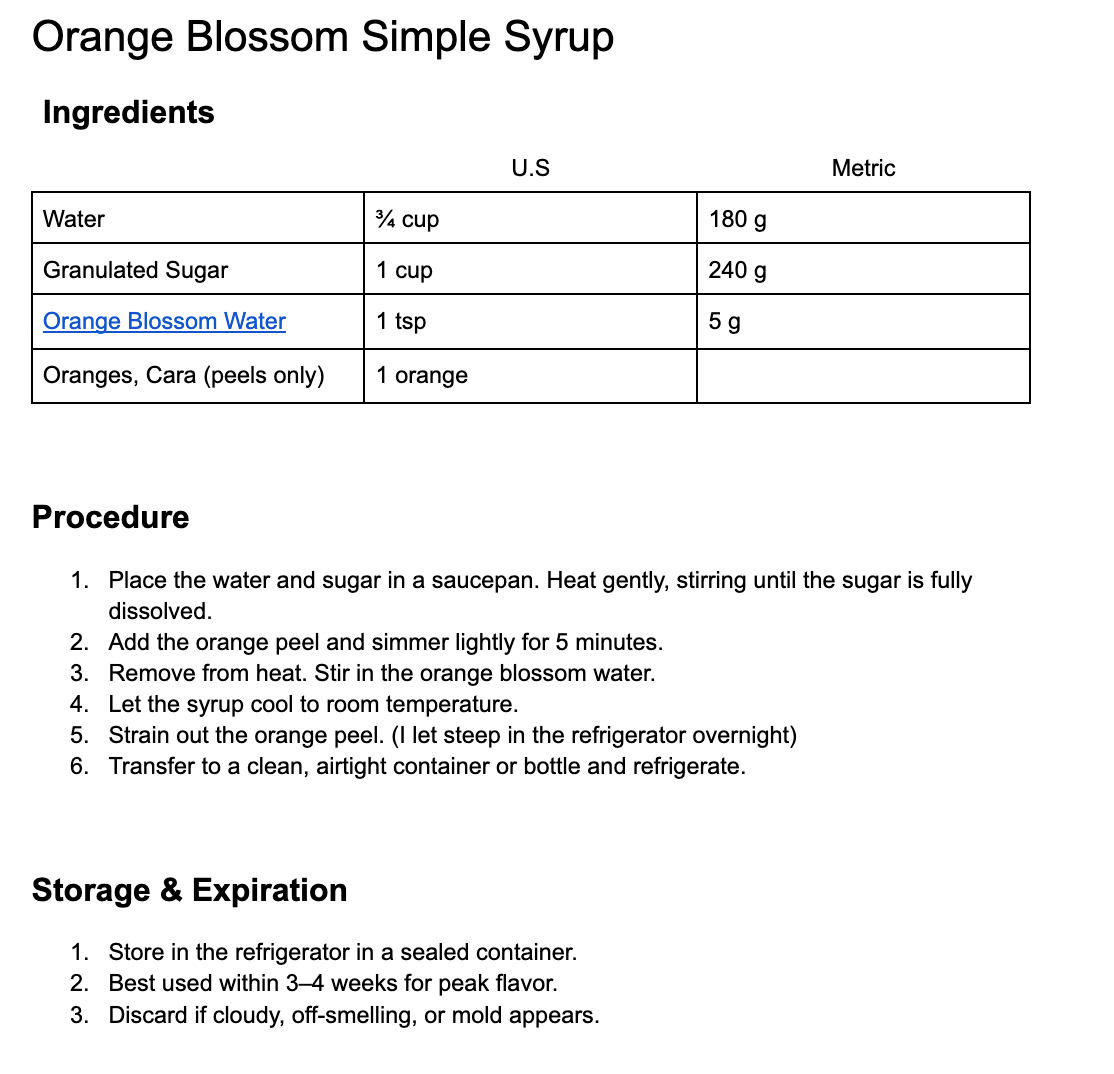 Orange Blossom Simple Syrup

Ingredients

| | U.S | Metric |
|---|---|---|
| Water | ¾ cup | 180 g |
| Granulated Sugar | 1 cup | 240 g |
| Orange Blossom Water | 1 tsp | 5 g |
| Oranges, Cara (peels only) | 1 orange | |

Procedure

1. Place the water and sugar in a saucepan. Heat gently, stirring until the sugar is fully dissolved.
2. Add the orange peel and simmer lightly for 5 minutes.
3. Remove from heat. Stir in the orange blossom water.
4. Let the syrup cool to room temperature.
5. Strain out the orange peel. (I let steep in the refrigerator overnight)
6. Transfer to a clean, airtight container or bottle and refrigerate.

Storage & Expiration

1. Store in the refrigerator in a sealed container.
2. Best used within 3–4 weeks for peak flavor.
3. Discard if cloudy, off-smelling, or mold appears.